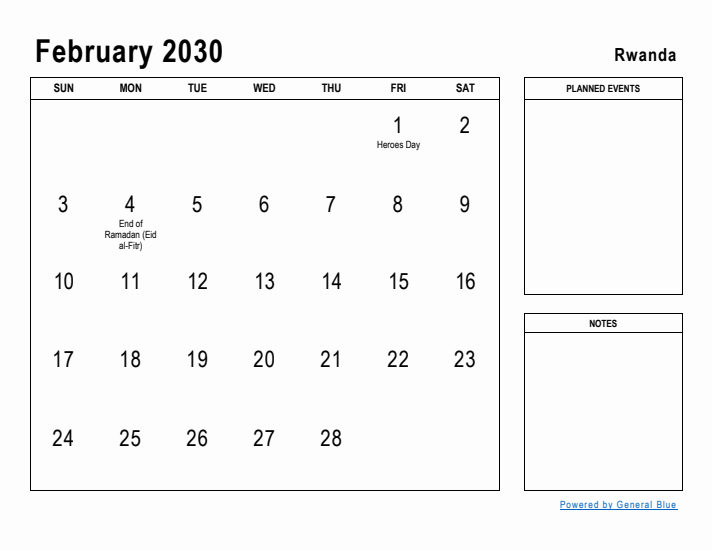 February 2030

Rwanda

| SUN | MON | TUE | WED | THU | FRI | SAT |
|---|---|---|---|---|---|---|
| | | | | | 1 Heroes Day | 2 |
| 3 | 4 End of Ramadan (Eid al-Fitr) | 5 | 6 | 7 | 8 | 9 |
| 10 | 11 | 12 | 13 | 14 | 15 | 16 |
| 17 | 18 | 19 | 20 | 21 | 22 | 23 |
| 24 | 25 | 26 | 27 | 28 | | |

PLANNED EVENTS

NOTES

Powered by General Blue